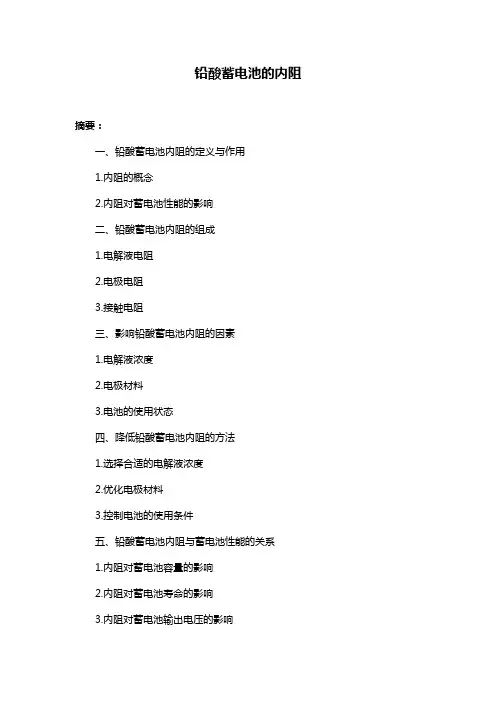 铅酸蓄电池的内阻

摘要：

一、铅酸蓄电池内阻的定义与作用

1.内阻的概念

2.内阻对蓄电池性能的影响

二、铅酸蓄电池内阻的组成

1.电解液电阻

2.电极电阻

3.接触电阻

三、影响铅酸蓄电池内阻的因素

1.电解液浓度

2.电极材料

3.电池的使用状态

四、降低铅酸蓄电池内阻的方法

1.选择合适的电解液浓度

2.优化电极材料

3.控制电池的使用条件

五、铅酸蓄电池内阻与蓄电池性能的关系

1.内阻对蓄电池容量的影响

2.内阻对蓄电池寿命的影响

3.内阻对蓄电池输出电压的影响